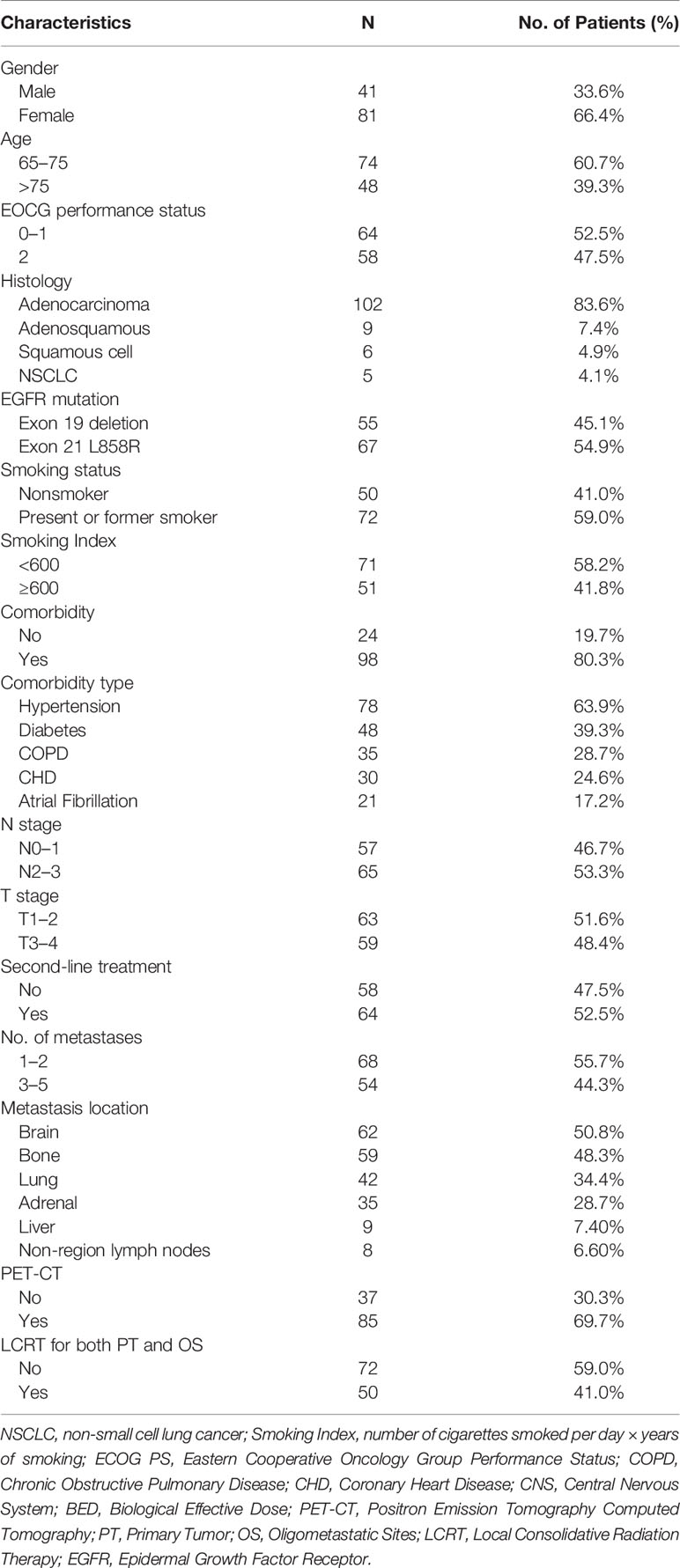 | Characteristics | N | No. of Patients (%) |
|---|---|---|
| Gender | | |
| Male | 41 | 33.6% |
| Female | 81 | 66.4% |
| Age | | |
| 65–75 | 74 | 60.7% |
| >75 | 48 | 39.3% |
| EOCG performance status | | |
| 0–1 | 64 | 52.5% |
| 2 | 58 | 47.5% |
| Histology | | |
| Adenocarcinoma | 102 | 83.6% |
| Adenosquamous | 9 | 7.4% |
| Squamous cell | 6 | 4.9% |
| NSCLC | 5 | 4.1% |
| EGFR mutation | | |
| Exon 19 deletion | 55 | 45.1% |
| Exon 21 L858R | 67 | 54.9% |
| Smoking status | | |
| Nonsmoker | 50 | 41.0% |
| Present or former smoker | 72 | 59.0% |
| Smoking Index | | |
| <600 | 71 | 58.2% |
| ≥600 | 51 | 41.8% |
| Comorbidity | | |
| No | 24 | 19.7% |
| Yes | 98 | 80.3% |
| Comorbidity type | | |
| Hypertension | 78 | 63.9% |
| Diabetes | 48 | 39.3% |
| COPD | 35 | 28.7% |
| CHD | 30 | 24.6% |
| Atrial Fibrillation | 21 | 17.2% |
| N stage | | |
| N0–1 | 57 | 46.7% |
| N2–3 | 65 | 53.3% |
| T stage | | |
| T1–2 | 63 | 51.6% |
| T3–4 | 59 | 48.4% |
| Second-line treatment | | |
| No | 58 | 47.5% |
| Yes | 64 | 52.5% |
| No. of metastases | | |
| 1–2 | 68 | 55.7% |
| 3–5 | 54 | 44.3% |
| Metastasis location | | |
| Brain | 62 | 50.8% |
| Bone | 59 | 48.3% |
| Lung | 42 | 34.4% |
| Adrenal | 35 | 28.7% |
| Liver | 9 | 7.40% |
| Non-region lymph nodes | 8 | 6.60% |
| PET-CT | | |
| No | 37 | 30.3% |
| Yes | 85 | 69.7% |
| LCRT for both PT and OS | | |
| No | 72 | 59.0% |
| Yes | 50 | 41.0% |

NSCLC, non-small cell lung cancer; Smoking Index, number of cigarettes smoked per day × years of smoking; ECOG PS, Eastern Cooperative Oncology Group Performance Status; COPD, Chronic Obstructive Pulmonary Disease; CHD, Coronary Heart Disease; CNS, Central Nervous System; BED, Biological Effective Dose; PET-CT, Positron Emission Tomography Computed Tomography; PT, Primary Tumor; OS, Oligometastatic Sites; LCRT, Local Consolidative Radiation Therapy; EGFR, Epidermal Growth Factor Receptor.